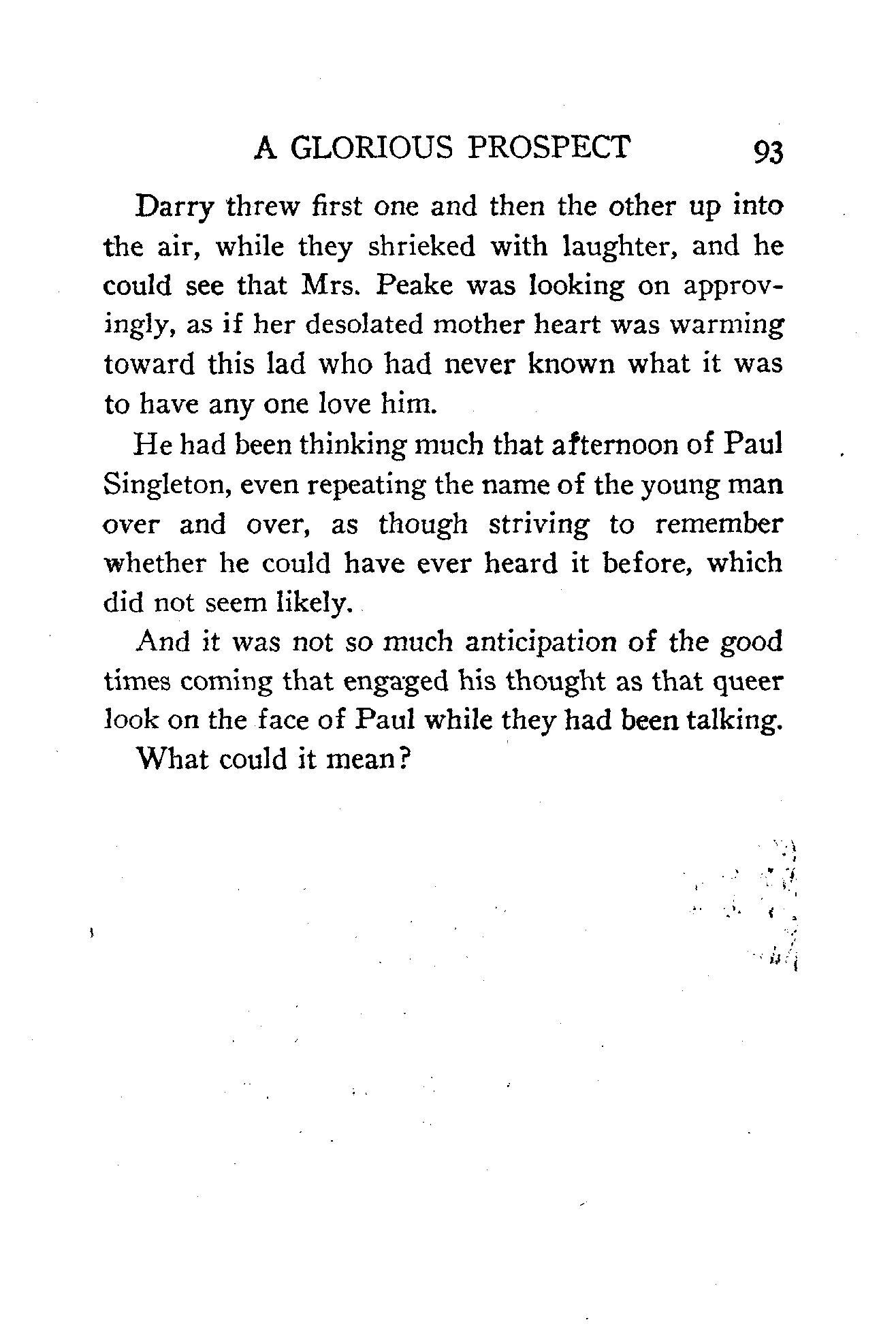 A GLORIOUS PROSPECT 93

Darry threw first one and then the other up into the air, while they shrieked with laughter, and he could see that Mrs. Peake was looking on approvingly, as if her desolated mother heart was warming toward this lad who had never known what it was to have any one love him.

He had been thinking much that afternoon of Paul Singleton, even repeating the name of the young man over and over, as though striving to remember whether he could have ever heard it before, which did not seem likely.

And it was not so much anticipation of the good times coming that engaged his thought as that queer look on the face of Paul while they had been talking.

What could it mean?